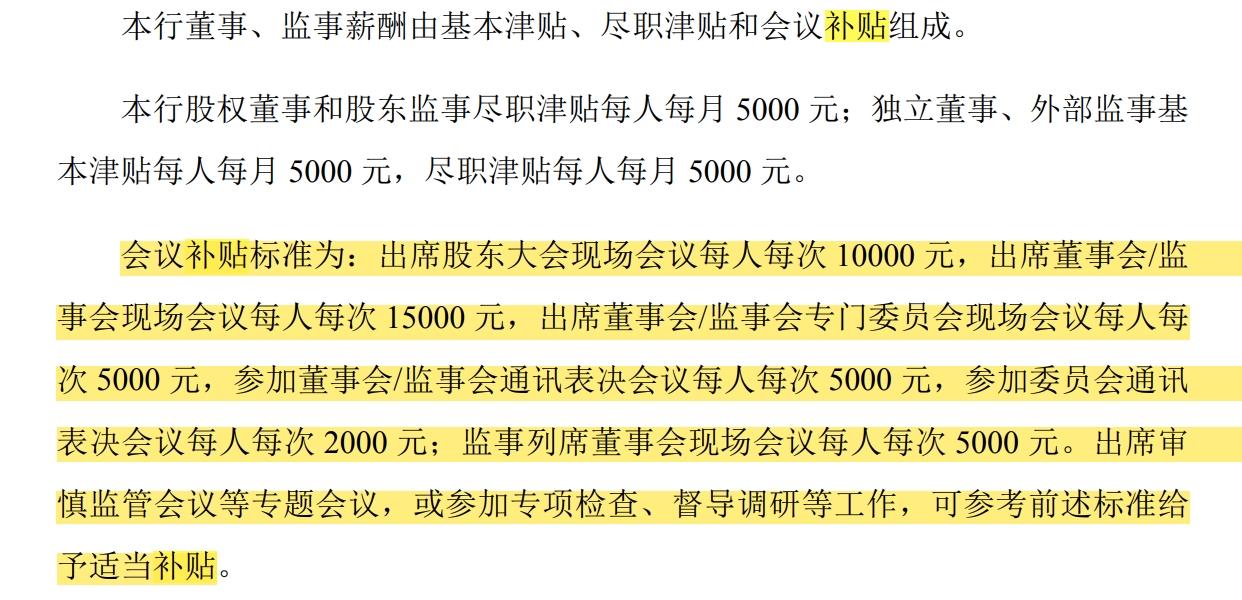 本行董事、监事薪酬由基本津贴、尽职津贴和会议补贴组成。

本行股权董事和股东监事尽职津贴每人每月 5000 元；独立董事、外部监事基本津贴每人每月 5000 元，尽职津贴每人每月 5000 元。

会议补贴标准为：出席股东大会现场会议每人每次 10000 元，出席董事会/监事会现场会议每人每次 15000 元，出席董事会/监事会专门委员会现场会议每人每次 5000 元，参加董事会/监事会通讯表决会议每人每次 5000 元，参加委员会通讯表决会议每人每次 2000 元；监事列席董事会现场会议每人每次 5000 元。出席审慎监管会议等专题会议，或参加专项检查、督导调研等工作，可参考前述标准给予适当补贴。